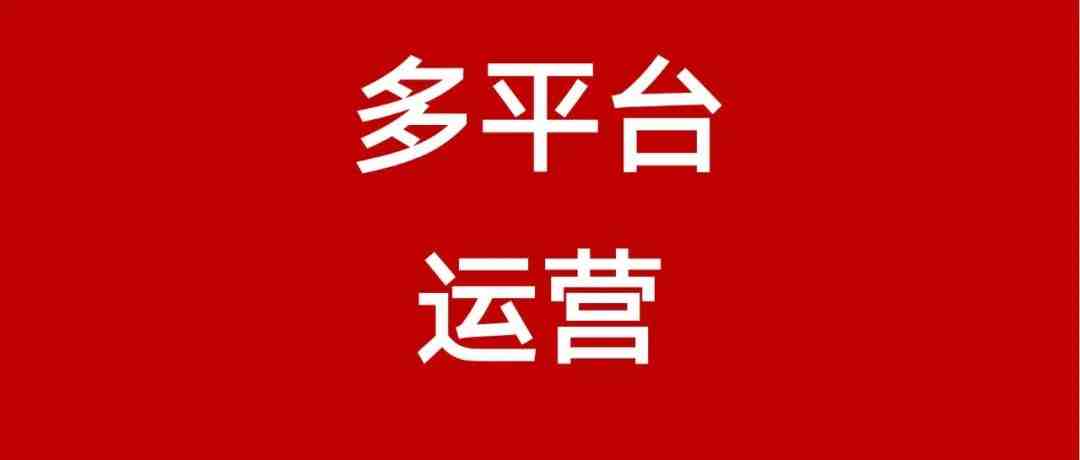 多平台
运营